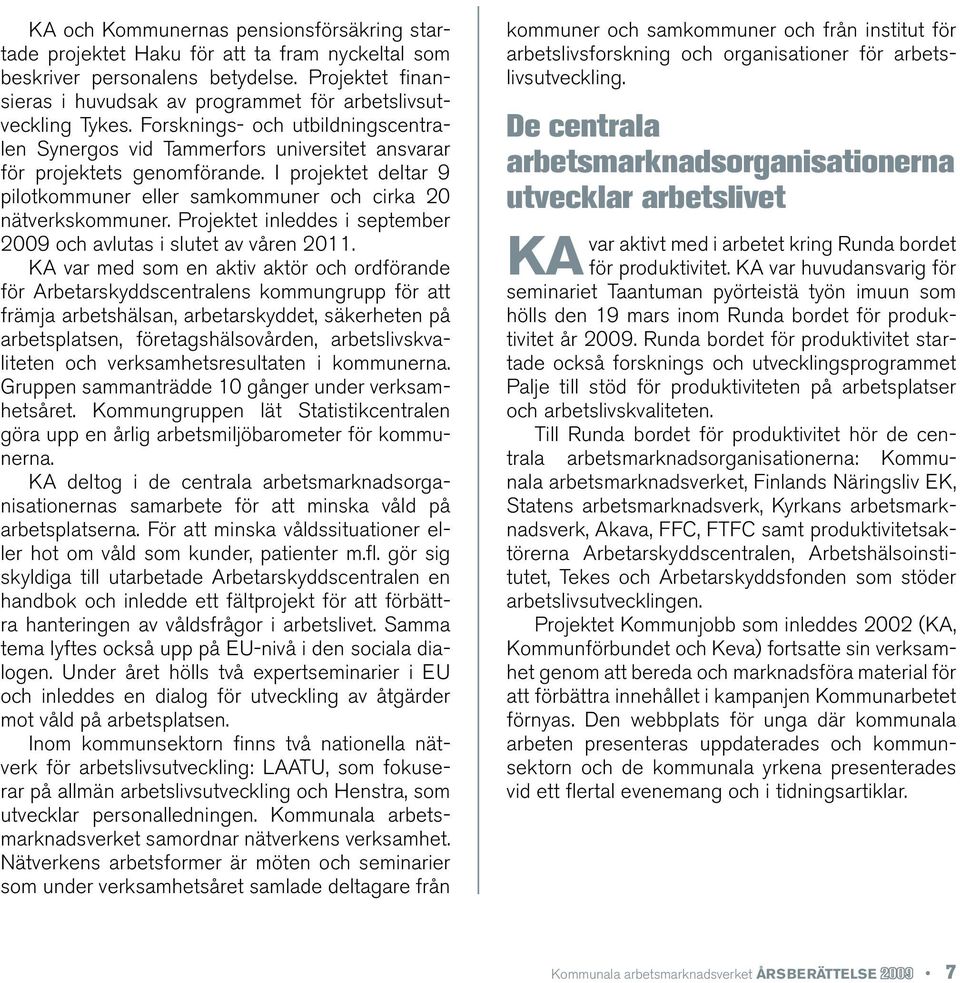 KA och Kommunernas pensionsförsäkring startade projektet Haku för att ta fram nyckeltal som beskriver personalens betydelse. Projektet finansieras i huvudsak av programmet för arbetslivsutveckling Tykes. Forsknings- och utbildningscentralen Synergos vid Tammerfors universitet ansvarar för projektets genomförande. I projektet deltar 9 pilotkommuner eller samkommuner och cirka 20 nätverkskommuner. Projektet inleddes i september 2009 och avlutas i slutet av våren 2011.

KA var med som en aktiv aktör och ordförande för Arbetarskyddscentralens kommungrupp för att främja arbetshälsan, arbetarskyddet, säkerheten på arbetsplatsen, företagshälsovården, arbetslivskvaliteten och verksamhetsresultaten i kommunerna. Gruppen sammanträdde 10 gånger under verksamhetsåret. Kommungruppen lät Statistikcentralen göra upp en årlig arbetsmiljöbarometer för kommunerna.

KA deltog i de centrala arbetsmarknadsorganisationernas samarbete för att minska våld på arbetsplatserna. För att minska våldssituationer eller hot om våld som kunder, patienter m.fl. gör sig skyldiga till utarbetade Arbetarskyddscentralen en handbok och inledde ett fältprojekt för att förbättra hanteringen av våldsfrågor i arbetslivet. Samma tema lyftes också upp på EU-nivå i den sociala dialogen. Under året hölls två expertseminarier i EU och inleddes en dialog för utveckling av åtgärder mot våld på arbetsplatsen.

Inom kommunsektorn finns två nationella nätverk för arbetslivsutveckling: LAATU, som fokuserar på allmän arbetslivsutveckling och Henstra, som utvecklar personalledningen. Kommunala arbetsmarknadsverket samordnar nätverkens verksamhet. Nätverkens arbetsformer är möten och seminarier som under verksamhetsåret samlade deltagare från kommuner och samkommuner och från institut för arbetslivsforskning och organisationer för arbetslivsutveckling.

De centrala arbetsmarknadsorganisationerna utvecklar arbetslivet

KA var aktivt med i arbetet kring Runda bordet för produktivitet. KA var huvudansvarig för seminariet Taantuman pyörteistä työn imuun som hölls den 19 mars inom Runda bordet för produktivitet år 2009. Runda bordet för produktivitet startade också forsknings och utvecklingsprogrammet Palje till stöd för produktiviteten på arbetsplatser och arbetslivskvaliteten.

Till Runda bordet för produktivitet hör de centrala arbetsmarknadsorganisationerna: Kommunala arbetsmarknadsverket, Finlands Näringsliv EK, Statens arbetsmarknadsverk, Kyrkans arbetsmarknadsverk, Akava, FFC, FTFC samt produktivitetsaktörerna Arbetarskyddscentralen, Arbetshälsoinstitutet, Tekes och Arbetarskyddsfonden som stöder arbetslivsutvecklingen.

Projektet Kommunjobb som inleddes 2002 (KA, Kommunförbundet och Keva) fortsatte sin verksamhet genom att bereda och marknadsföra material för att förbättra innehållet i kampanjen Kommunarbetet förnyas. Den webbplats för unga där kommunala arbeten presenteras uppdaterades och kommunsektorn och de kommunala yrkena presenterades vid ett flertal evenemang och i tidningsartiklar.

Kommunala arbetsmarknadsverket ÅRSBERÄTTELSE 2009 • 7